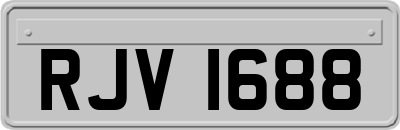 RJV 1688